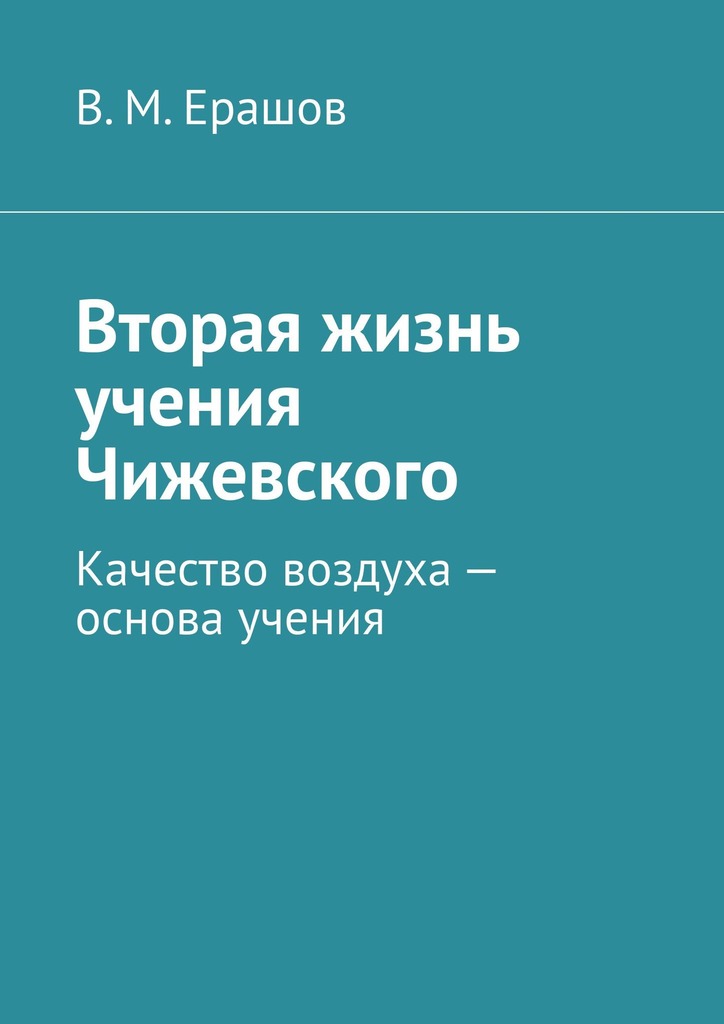 В. М. Ерашов

Вторая жизнь учения Чижевского

Качество воздуха — основа учения